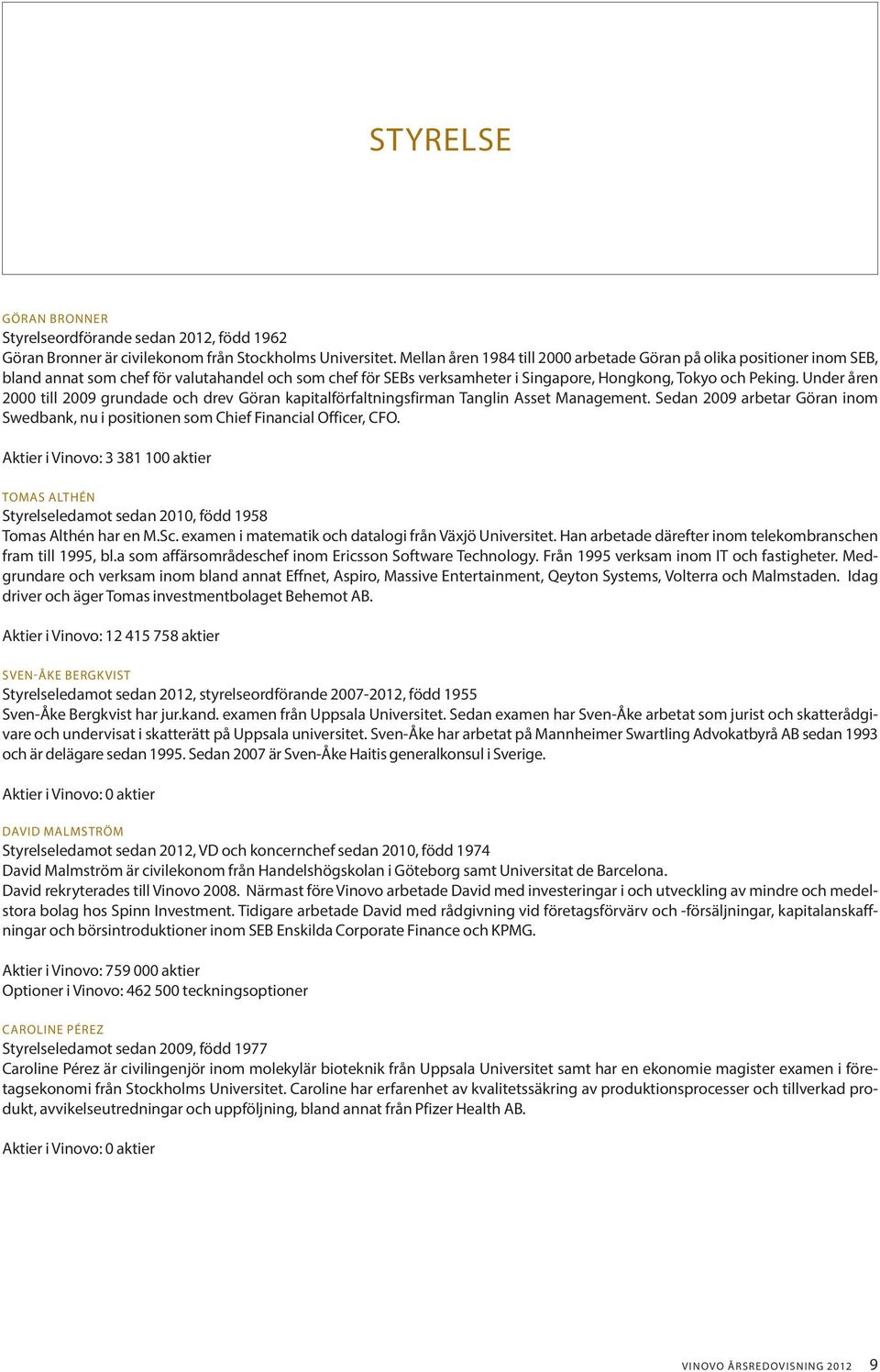 STYRELSE

GÖRAN BRONNER
Styrelseordförande sedan 2012, född 1962
Göran Bronner är civilekonom från Stockholms Universitet. Mellan åren 1984 till 2000 arbetade Göran på olika positioner inom SEB, bland annat som chef för valutahandel och som chef för SEBs verksamheter i Singapore, Hongkong, Tokyo och Peking. Under åren 2000 till 2009 grundade och drev Göran kapitalförfaltningsfirman Tanglin Asset Management. Sedan 2009 arbetar Göran inom Swedbank, nu i positionen som Chief Financial Officer, CFO.

Aktier i Vinovo: 3 381 100 aktier

TOMAS ALTHÉN
Styrelseledamot sedan 2010, född 1958
Tomas Althén har en M.Sc. examen i matematik och datalogi från Växjö Universitet. Han arbetade därefter inom telekombranschen fram till 1995, bl.a som affärsområdeschef inom Ericsson Software Technology. Från 1995 verksam inom IT och fastigheter. Medgrundare och verksam inom bland annat Effnet, Aspiro, Massive Entertainment, Qeyton Systems, Volterra och Malmstaden. Idag driver och äger Tomas investmentbolaget Behemot AB.

Aktier i Vinovo: 12 415 758 aktier

SVEN-ÅKE BERGKVIST
Styrelseledamot sedan 2012, styrelseordförande 2007-2012, född 1955
Sven-Åke Bergkvist har jur.kand. examen från Uppsala Universitet. Sedan examen har Sven-Åke arbetat som jurist och skatterådgivare och undervisat i skatterätt på Uppsala universitet. Sven-Åke har arbetat på Mannheimer Swartling Advokatbyrå AB sedan 1993 och är delägare sedan 1995. Sedan 2007 är Sven-Åke Haitis generalkonsul i Sverige.

Aktier i Vinovo: 0 aktier

DAVID MALMSTRÖM
Styrelseledamot sedan 2012, VD och koncernchef sedan 2010, född 1974
David Malmström är civilekonom från Handelshögskolan i Göteborg samt Universitat de Barcelona.
David rekryterades till Vinovo 2008. Närmast före Vinovo arbetade David med investeringar i och utveckling av mindre och medelstora bolag hos Spinn Investment. Tidigare arbetade David med rådgivning vid företagsförvärv och -försäljningar, kapitalanskaffningar och börsintroduktioner inom SEB Enskilda Corporate Finance och KPMG.

Aktier i Vinovo: 759 000 aktier
Optioner i Vinovo: 462 500 teckningsoptioner

CAROLINE PÉREZ
Styrelseledamot sedan 2009, född 1977
Caroline Pérez är civilingenjör inom molekylär bioteknik från Uppsala Universitet samt har en ekonomie magister examen i företagsekonomi från Stockholms Universitet. Caroline har erfarenhet av kvalitetssäkring av produktionsprocesser och tillverkad produkt, avvikelseutredningar och uppföljning, bland annat från Pfizer Health AB.

Aktier i Vinovo: 0 aktier

VINOVO ÅRSREDOVISNING 2012 9